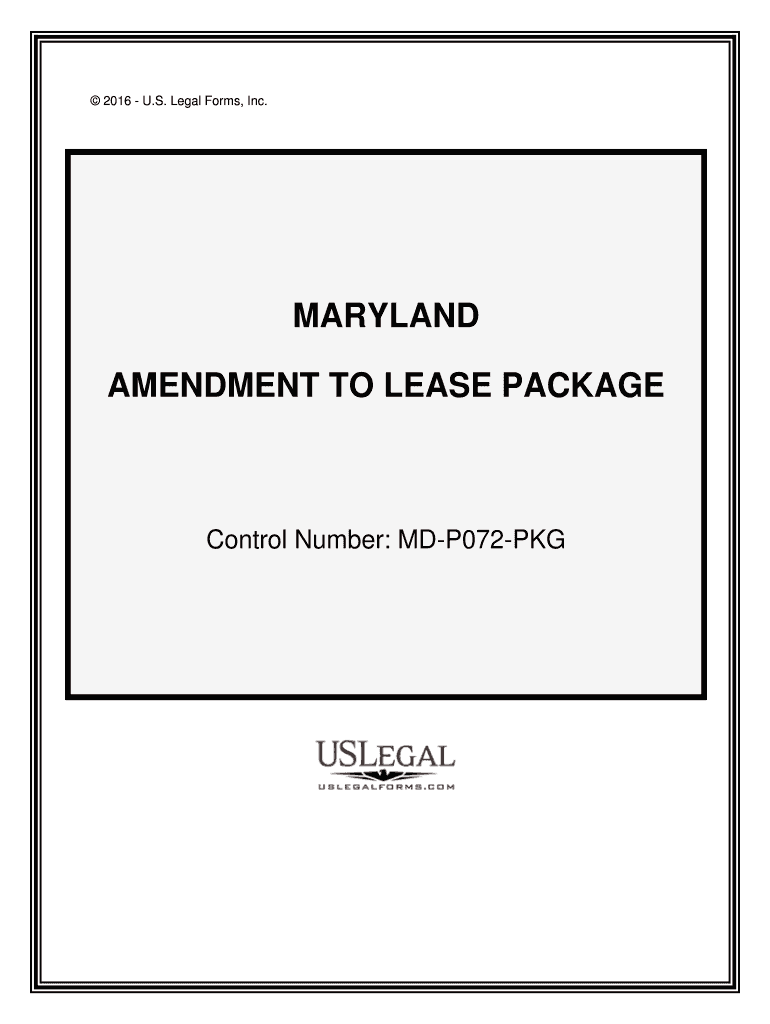 © 2016 - U.S. Legal Forms, Inc.

MARYLAND

AMENDMENT TO LEASE PACKAGE

Control Number: MD-P072-PKG

USLEGAL
USLEGALFORMS.COM